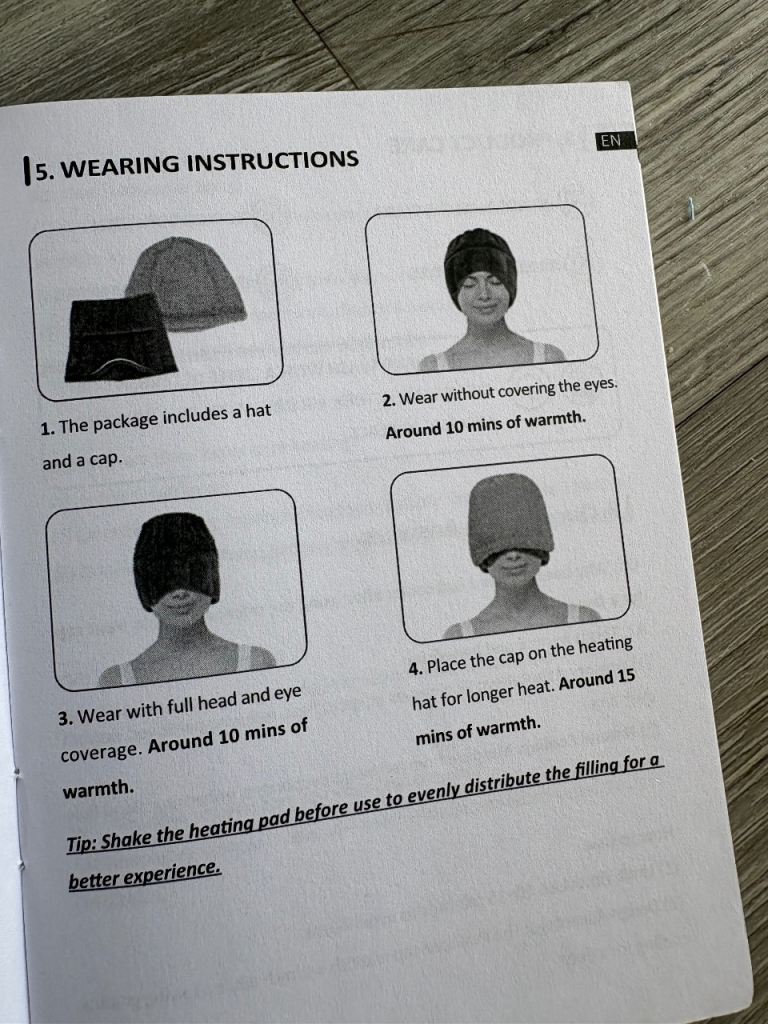 EN

5. WEARING INSTRUCTIONS

1. The package includes a hat and a cap.

2. Wear without covering the eyes. Around 10 mins of warmth.

3. Wear with full head and eye coverage. Around 10 mins of warmth.

4. Place the cap on the heating hat for longer heat. Around 15 mins of warmth.

Tip: Shake the heating pad before use to evenly distribute the filling for a better experience.